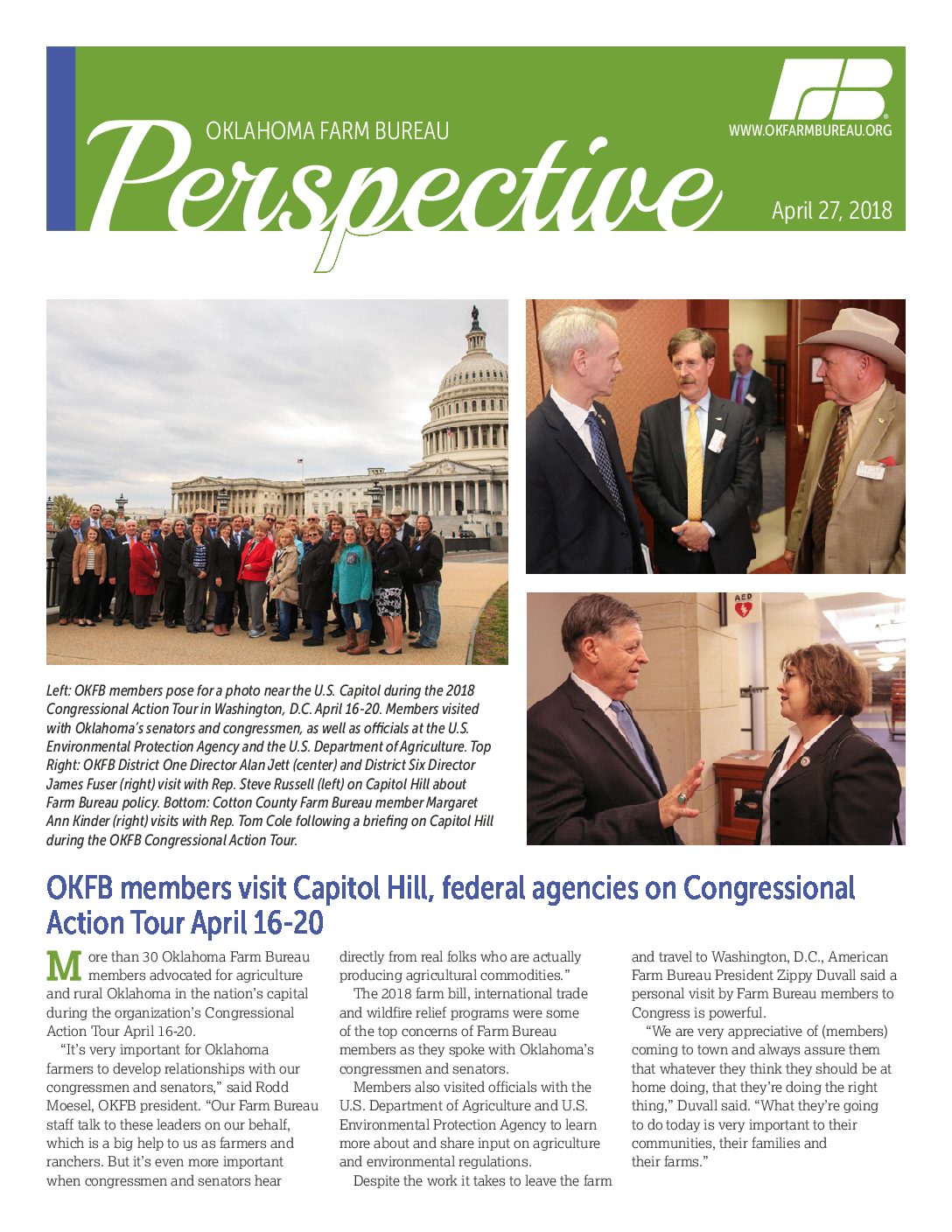 OKLAHOMA FARM BUREAU

Perspective

WWW.OKFARMBUREAU.ORG

April 27, 2018

AED

Left: OKFB members pose for a photo near the U.S. Capitol during the 2018 Congressional Action Tour in Washington, D.C. April 16-20. Members visited with Oklahoma's senators and congressmen, as well as officials at the U.S. Environmental Protection Agency and the U.S. Department of Agriculture. Top Right: OKFB District One Director Alan Jett (center) and District Six Director James Fuser (right) visit with Rep. Steve Russell (left) on Capitol Hill about Farm Bureau policy. Bottom: Cotton County Farm Bureau member Margaret Ann Kinder (right) visits with Rep. Tom Cole following a briefing on Capitol Hill during the OKFB Congressional Action Tour.

OKFB members visit Capitol Hill, federal agencies on Congressional Action Tour April 16-20

More than 30 Oklahoma Farm Bureau members advocated for agriculture and rural Oklahoma in the nation's capital during the organization's Congressional Action Tour April 16-20.

"It's very important for Oklahoma farmers to develop relationships with our congressmen and senators," said Rodd Moesel, OKFB president. "Our Farm Bureau staff talk to these leaders on our behalf, which is a big help to us as farmers and ranchers. But it's even more important when congressmen and senators hear directly from real folks who are actually producing agricultural commodities."

The 2018 farm bill, international trade and wildfire relief programs were some of the top concerns of Farm Bureau members as they spoke with Oklahoma's congressmen and senators.

Members also visited officials with the U.S. Department of Agriculture and U.S. Environmental Protection Agency to learn more about and share input on agriculture and environmental regulations.

Despite the work it takes to leave the farm and travel to Washington, D.C., American Farm Bureau President Zippy Duvall said a personal visit by Farm Bureau members to Congress is powerful.

"We are very appreciative of (members) coming to town and always assure them that whatever they think they should be at home doing, that they're doing the right thing," Duvall said. "What they're going to do today is very important to their communities, their families and their farms."